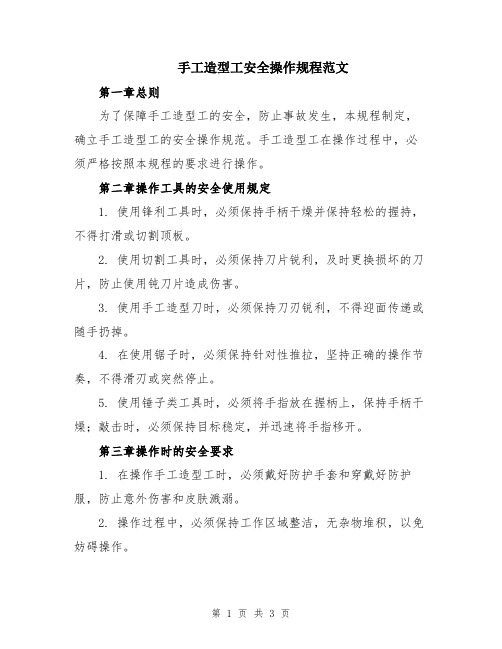 手工造型工安全操作规程范文

第一章总则

为了保障手工造型工的安全，防止事故发生，本规程制定，确立手工造型工的安全操作规范。手工造型工在操作过程中，必须严格按照本规程的要求进行操作。

第二章操作工具的安全使用规定

1. 使用锋利工具时，必须保持手柄干燥并保持轻松的握持，不得打滑或切割顶板。

2. 使用切割工具时，必须保持刀片锐利，及时更换损坏的刀片，防止使用钝刀片造成伤害。

3. 使用手工造型刀时，必须保持刀刃锐利，不得迎面传递或随手扔掉。

4. 在使用锯子时，必须保持针对性推拉，坚持正确的操作节奏，不得滑刃或突然停止。

5. 使用锤子类工具时，必须将手指放在握柄上，保持手柄干燥；敲击时，必须保持目标稳定，并迅速将手指移开。

第三章操作时的安全要求

1. 在操作手工造型工时，必须戴好防护手套和穿戴好防护服，防止意外伤害和皮肤溅溺。

2. 操作过程中，必须保持工作区域整洁，无杂物堆积，以免妨碍操作。

第 1 页 共 3 页